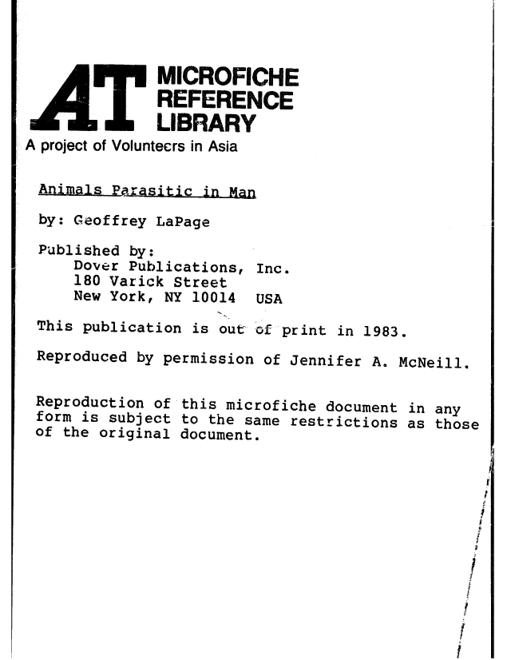 AT MICROFICHE REFERENCE LIBRARY

A project of Volunteers in Asia

Animals Parasitic in Man

by: Geoffrey LaPage

Published by:
Dover Publications, Inc.
180 Varick Street
New York, NY 10014 USA

This publication is out of print in 1983.

Reproduced by permission of Jennifer A. McNeill.

Reproduction of this microfiche document in any form is subject to the same restrictions as those of the original document.